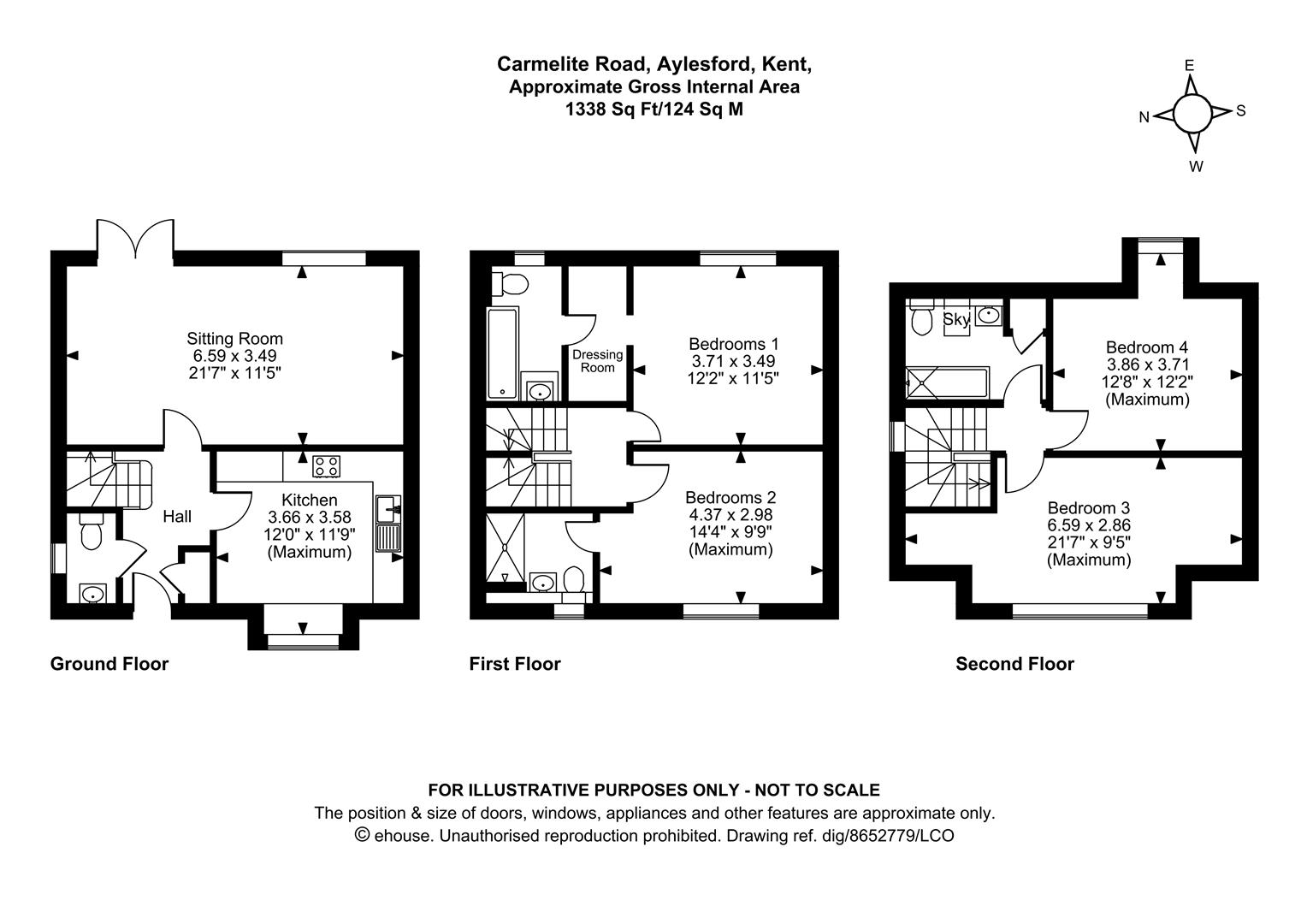 Carmelite Road, Aylesford, Kent,
Approximate Gross Internal Area
1338 Sq Ft/124 Sq M

E
N
S
W

Sitting Room
6.59 x 3.49
21'7" x 11'5"

Hall

Kitchen
3.66 x 3.58
12'0" x 11'9"
(Maximum)

Ground Floor

Dressing Room

Bedrooms 1
3.71 x 3.49
12'2" x 11'5"

Bedrooms 2
4.37 x 2.98
14'4" x 9'9"
(Maximum)

First Floor

Sky

Bedroom 4
3.86 x 3.71
12'8" x 12'2"
(Maximum)

Bedroom 3
6.59 x 2.86
21'7" x 9'5"
(Maximum)

Second Floor

FOR ILLUSTRATIVE PURPOSES ONLY - NOT TO SCALE
The position & size of doors, windows, appliances and other features are approximate only.
© ehouse. Unauthorised reproduction prohibited. Drawing ref. dig/8652779/LCO